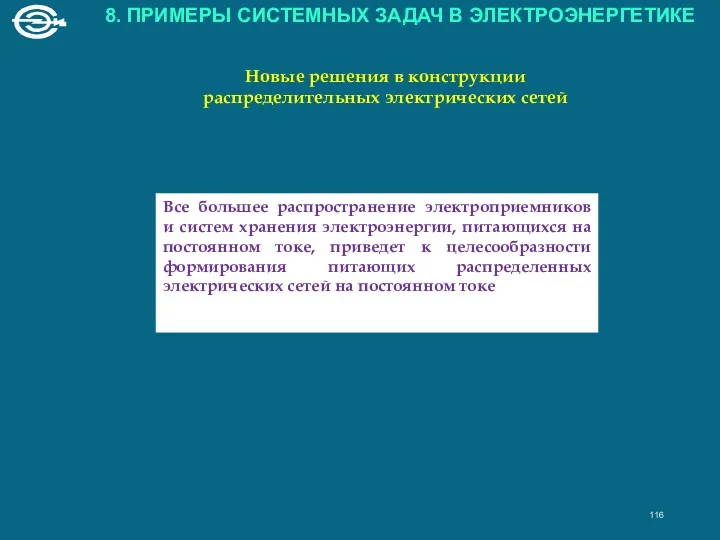 8. ПРИМЕРЫ СИСТЕМНЫХ ЗАДАЧ В ЭЛЕКТРОЭНЕРГЕТИКЕ

Новые решения в конструкции распределительных электрических сетей

Все большее распространение электроприемников и систем хранения электроэнергии, питающихся на постоянном токе, приведет к целесообразности формирования питающих распределенных электрических сетей на постоянном токе

116